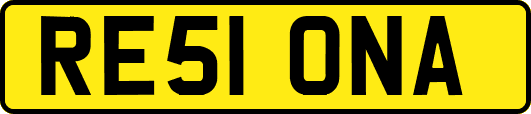 RE51 ONA